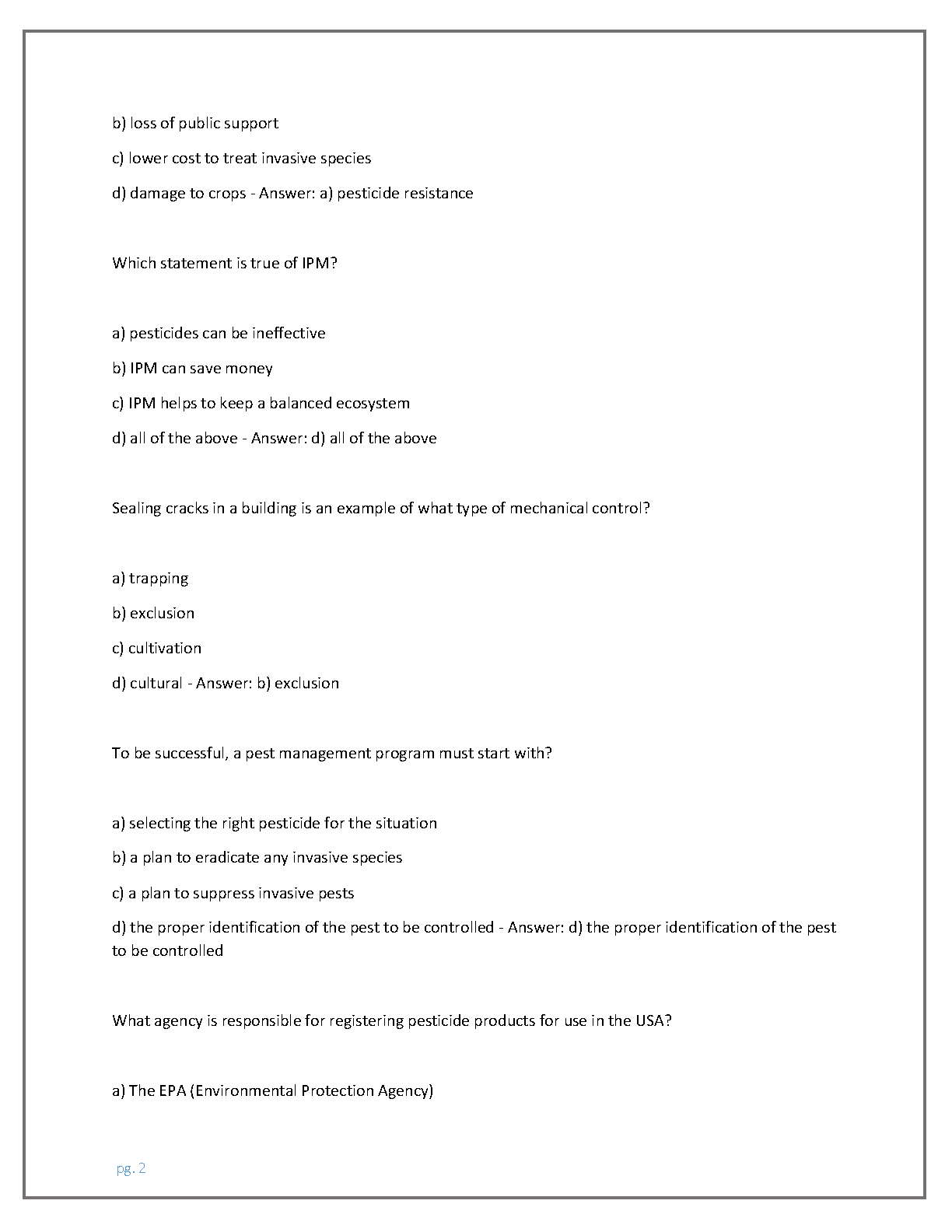 b) loss of public support

c) lower cost to treat invasive species

d) damage to crops - Answer: a) pesticide resistance

Which statement is true of IPM?

a) pesticides can be ineffective

b) IPM can save money

c) IPM helps to keep a balanced ecosystem

d) all of the above - Answer: d) all of the above

Sealing cracks in a building is an example of what type of mechanical control?

a) trapping

b) exclusion

c) cultivation

d) cultural - Answer: b) exclusion

To be successful, a pest management program must start with?

a) selecting the right pesticide for the situation

b) a plan to eradicate any invasive species

c) a plan to suppress invasive pests

d) the proper identification of the pest to be controlled - Answer: d) the proper identification of the pest to be controlled

What agency is responsible for registering pesticide products for use in the USA?

a) The EPA (Environmental Protection Agency)

pg. 2